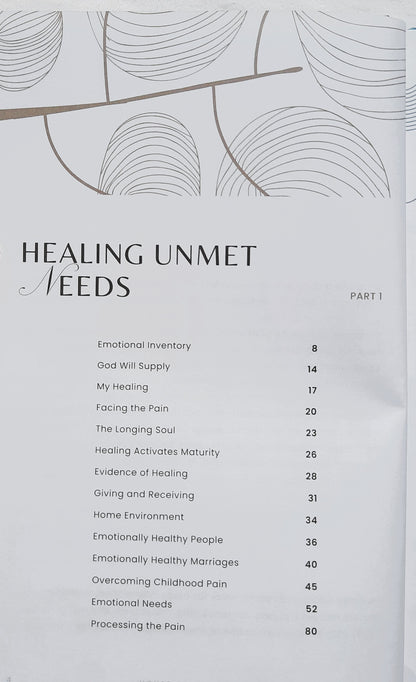 HEALING UNMET NEEDS

PART 1

| | |
|---|---|
| Emotional Inventory | 8 |
| God Will Supply | 14 |
| My Healing | 17 |
| Facing the Pain | 20 |
| The Longing Soul | 23 |
| Healing Activates Maturity | 26 |
| Evidence of Healing | 28 |
| Giving and Receiving | 31 |
| Home Environment | 34 |
| Emotionally Healthy People | 36 |
| Emotionally Healthy Marriages | 40 |
| Overcoming Childhood Pain | 45 |
| Emotional Needs | 52 |
| Processing the Pain | 80 |